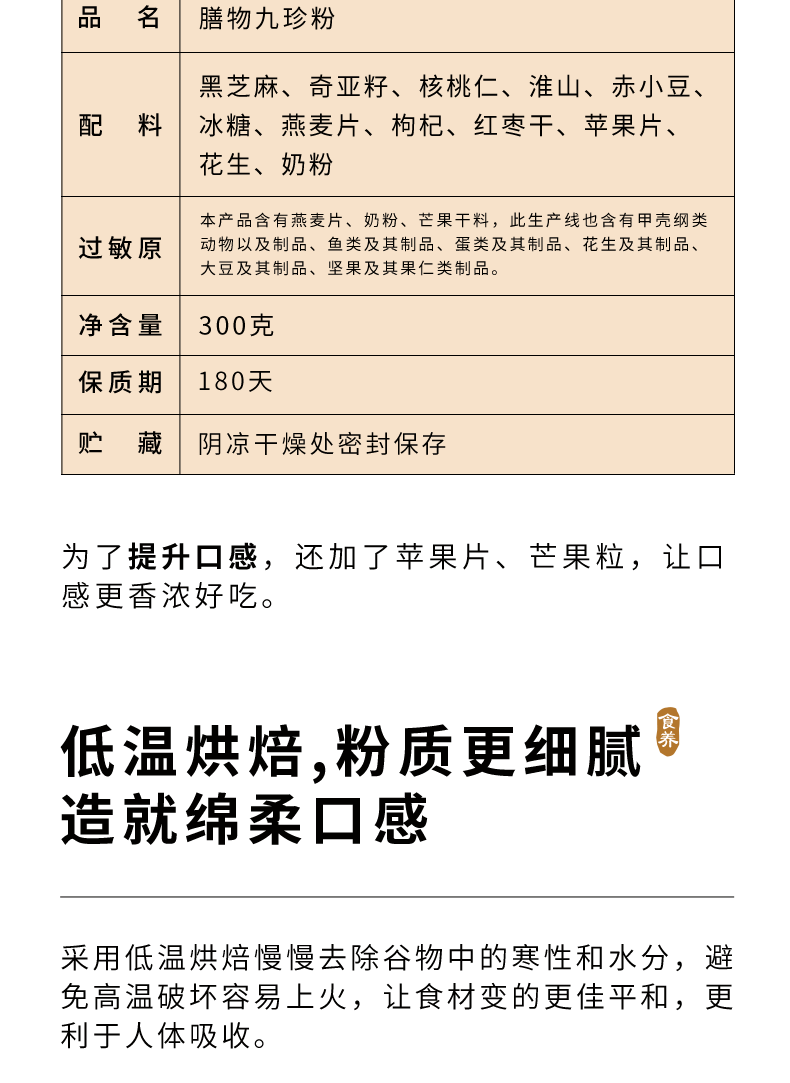 | 品　名 | 膳物九珍粉 |
|---|---|
| 配　料 | 黑芝麻、奇亚籽、核桃仁、淮山、赤小豆、冰糖、燕麦片、枸杞、红枣干、苹果片、花生、奶粉 |
| 过敏原 | 本产品含有燕麦片、奶粉、芒果干料，此生产线也含有甲壳纲类动物以及制品、鱼类及其制品、蛋类及其制品、花生及其制品、大豆及其制品、坚果及其果仁类制品。 |
| 净含量 | 300克 |
| 保质期 | 180天 |
| 贮　藏 | 阴凉干燥处密封保存 |

为了提升口感，还加了苹果片、芒果粒，让口感更香浓好吃。

低温烘焙,粉质更细腻
造就绵柔口感

食养

采用低温烘焙慢慢去除谷物中的寒性和水分，避免高温破坏容易上火，让食材变的更佳平和，更利于人体吸收。